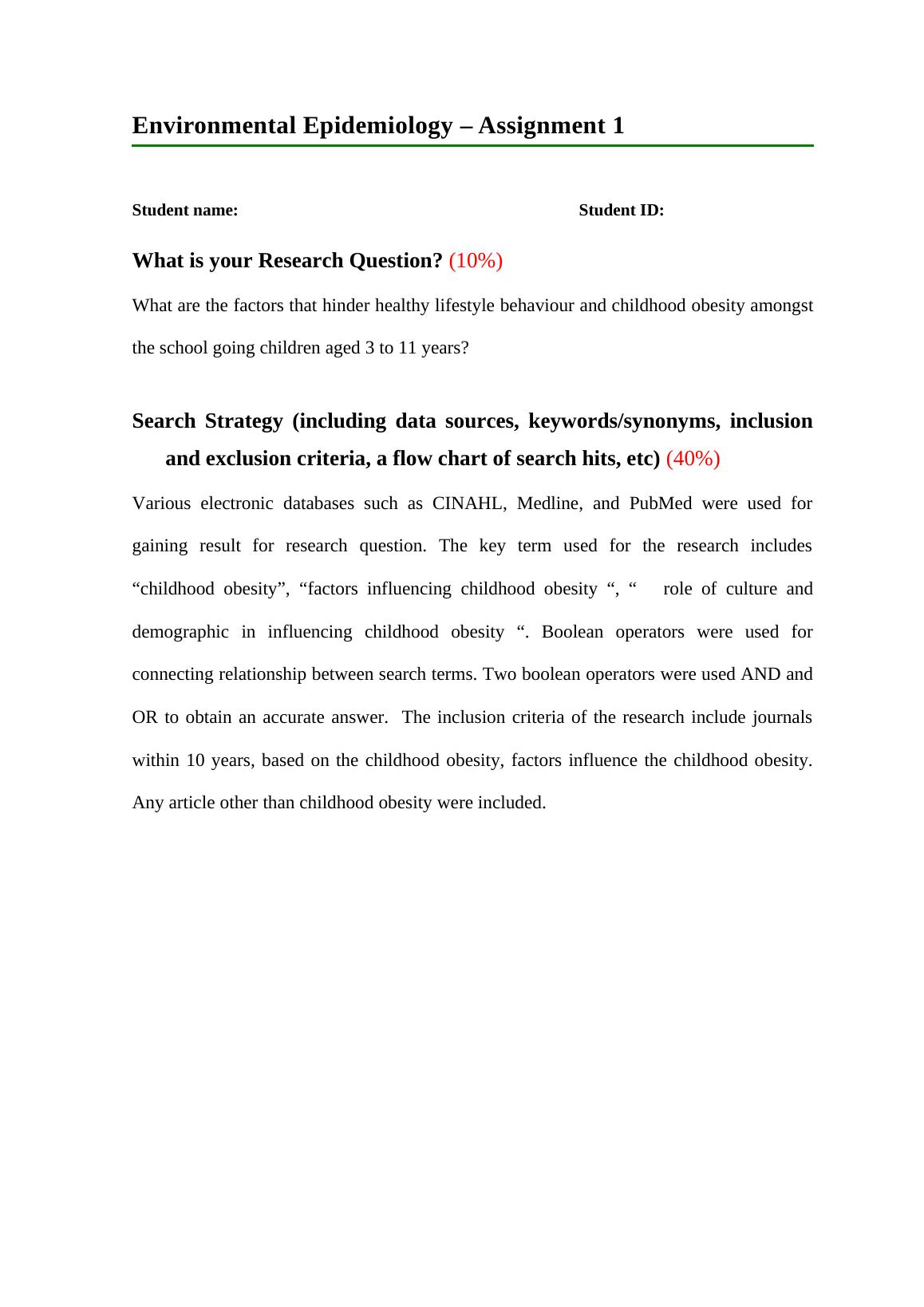 Environmental Epidemiology – Assignment 1

Student name: Student ID:

What is your Research Question? (10%)

What are the factors that hinder healthy lifestyle behaviour and childhood obesity amongst the school going children aged 3 to 11 years?

Search Strategy (including data sources, keywords/synonyms, inclusion and exclusion criteria, a flow chart of search hits, etc) (40%)

Various electronic databases such as CINAHL, Medline, and PubMed were used for gaining result for research question. The key term used for the research includes “childhood obesity”, “factors influencing childhood obesity “, “ role of culture and demographic in influencing childhood obesity “. Boolean operators were used for connecting relationship between search terms. Two boolean operators were used AND and OR to obtain an accurate answer. The inclusion criteria of the research include journals within 10 years, based on the childhood obesity, factors influence the childhood obesity. Any article other than childhood obesity were included.